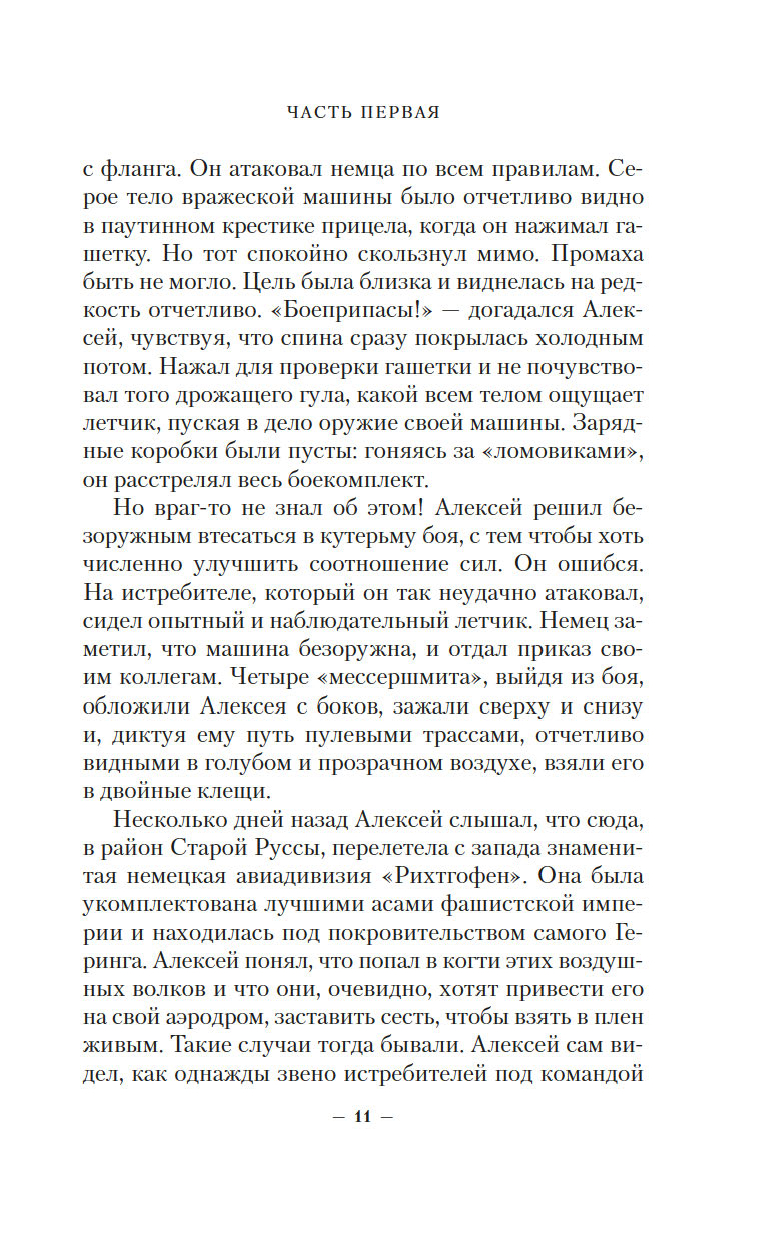 ЧАСТЬ ПЕРВАЯ

с фланга. Он атаковал немца по всем правилам. Серое тело вражеской машины было отчетливо видно в паутинном крестике прицела, когда он нажимал гашетку. Но тот спокойно скользнул мимо. Промаха быть не могло. Цель была близка и виднелась на редкость отчетливо. «Боеприпасы!» — догадался Алексей, чувствуя, что спина сразу покрылась холодным потом. Нажал для проверки гашетки и не почувствовал того дрожащего гула, какой всем телом ощущает летчик, пуская в дело оружие своей машины. Зарядные коробки были пусты: гоняясь за «ломовиками», он расстрелял весь боекомплект.

Но враг-то не знал об этом! Алексей решил безоружным втесаться в кутерьму боя, с тем чтобы хоть численно улучшить соотношение сил. Он ошибся. На истребителе, который он так неудачно атаковал, сидел опытный и наблюдательный летчик. Немец заметил, что машина безоружна, и отдал приказ своим коллегам. Четыре «мессершмита», выйдя из боя, обложили Алексея с боков, зажали сверху и снизу и, диктуя ему путь пулевыми трассами, отчетливо видными в голубом и прозрачном воздухе, взяли его в двойные клещи.

Несколько дней назад Алексей слышал, что сюда, в район Старой Руссы, перелетела с запада знаменитая немецкая авиадивизия «Рихтгофен». Она была укомплектована лучшими асами фашистской империи и находилась под покровительством самого Геринга. Алексей понял, что попал в когти этих воздушных волков и что они, очевидно, хотят привести его на свой аэродром, заставить сесть, чтобы взять в плен живым. Такие случаи тогда бывали. Алексей сам видел, как однажды звено истребителей под командой

— 11 —